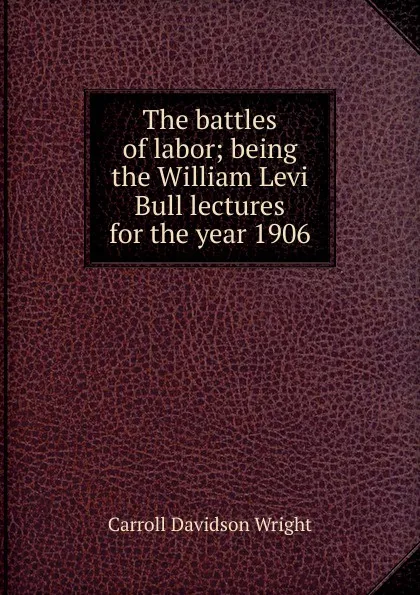 The battles of labor; being the William Levi Bull lectures for the year 1906

Carroll Davidson Wright